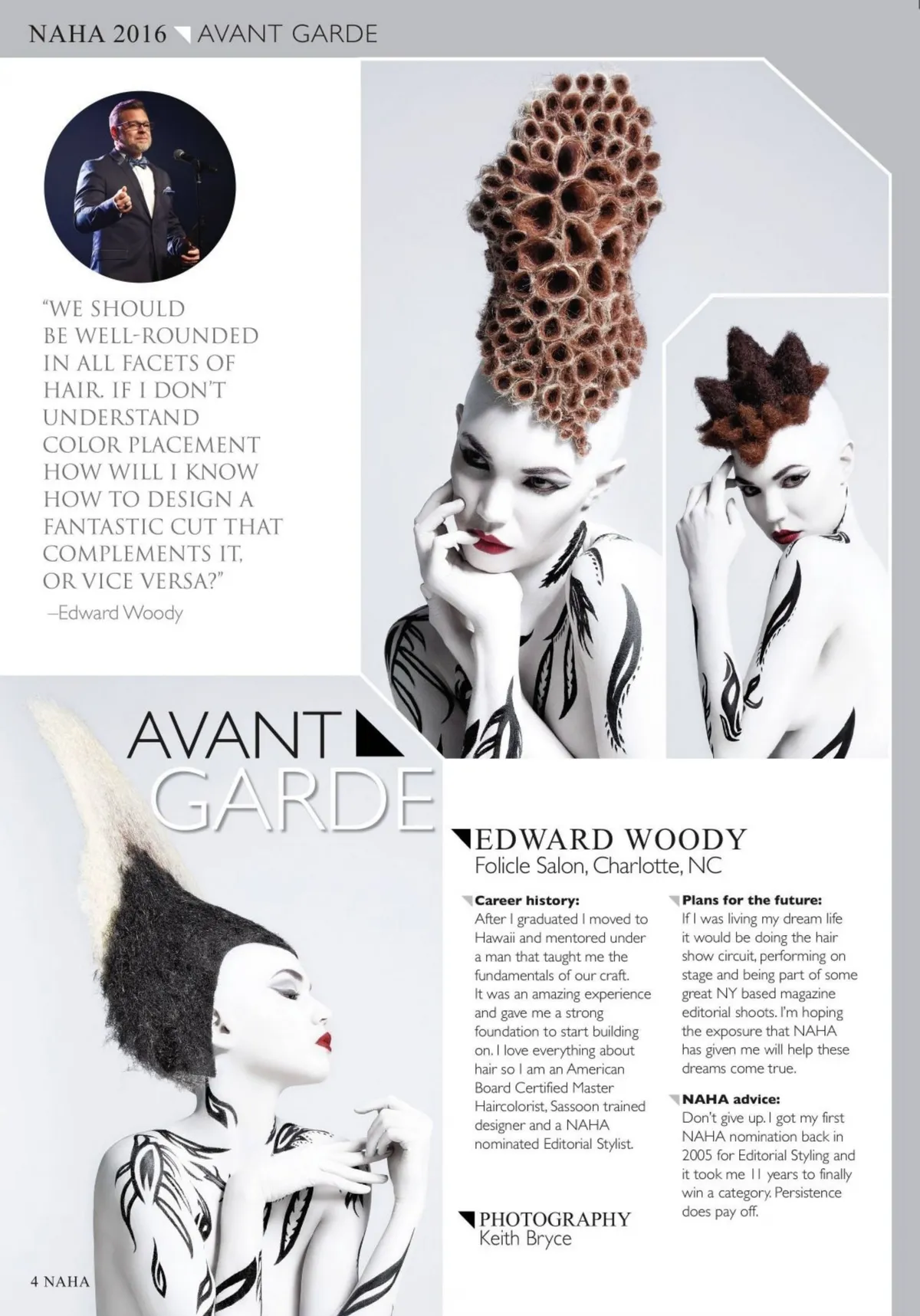 NAHA 2016 AVANT GARDE

"WE SHOULD BE WELL-ROUNDED IN ALL FACETS OF HAIR. IF I DON'T UNDERSTAND COLOR PLACEMENT HOW WILL I KNOW HOW TO DESIGN A FANTASTIC CUT THAT COMPLEMENTS IT, OR VICE VERSA?"
–Edward Woody

AVANT
GARDE

EDWARD WOODY
Folicle Salon, Charlotte, NC

Career history:
After I graduated I moved to Hawaii and mentored under a man that taught me the fundamentals of our craft. It was an amazing experience and gave me a strong foundation to start building on. I love everything about hair so I am an American Board Certified Master Haircolorist, Sassoon trained designer and a NAHA nominated Editorial Stylist.

PHOTOGRAPHY
Keith Bryce

Plans for the future:
If I was living my dream life it would be doing the hair show circuit, performing on stage and being part of some great NY based magazine editorial shoots. I'm hoping the exposure that NAHA has given me will help these dreams come true.

NAHA advice:
Don't give up. I got my first NAHA nomination back in 2005 for Editorial Styling and it took me 11 years to finally win a category. Persistence does pay off.

4 NAHA